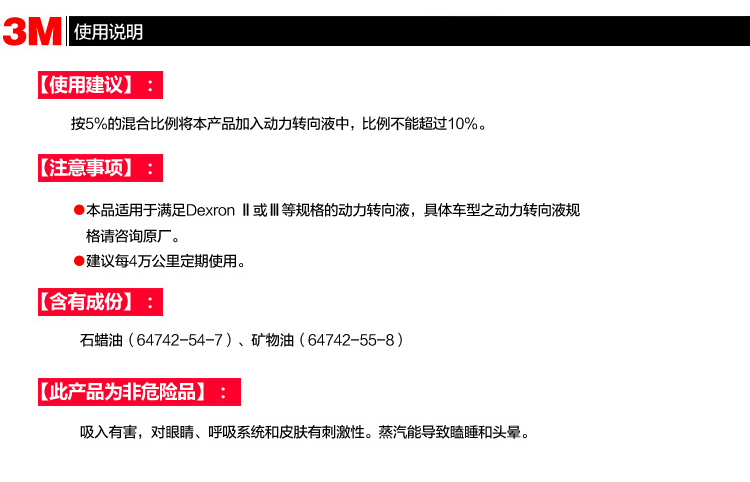 3M 使用说明

【使用建议】：

按5%的混合比例将本产品加入动力转向液中，比例不能超过10%。

【注意事项】：

• 本品适用于满足Dexron Ⅱ或Ⅲ等规格的动力转向液，具体车型之动力转向液规格请咨询原厂。
• 建议每4万公里定期使用。

【含有成份】：

石蜡油（64742-54-7）、矿物油（64742-55-8）

【此产品为非危险品】：

吸入有害，对眼睛、呼吸系统和皮肤有刺激性。蒸汽能导致瞌睡和头晕。